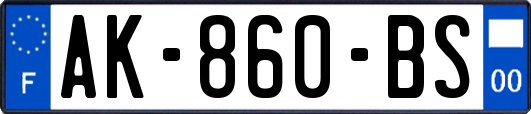 F
AK-860-BS
00